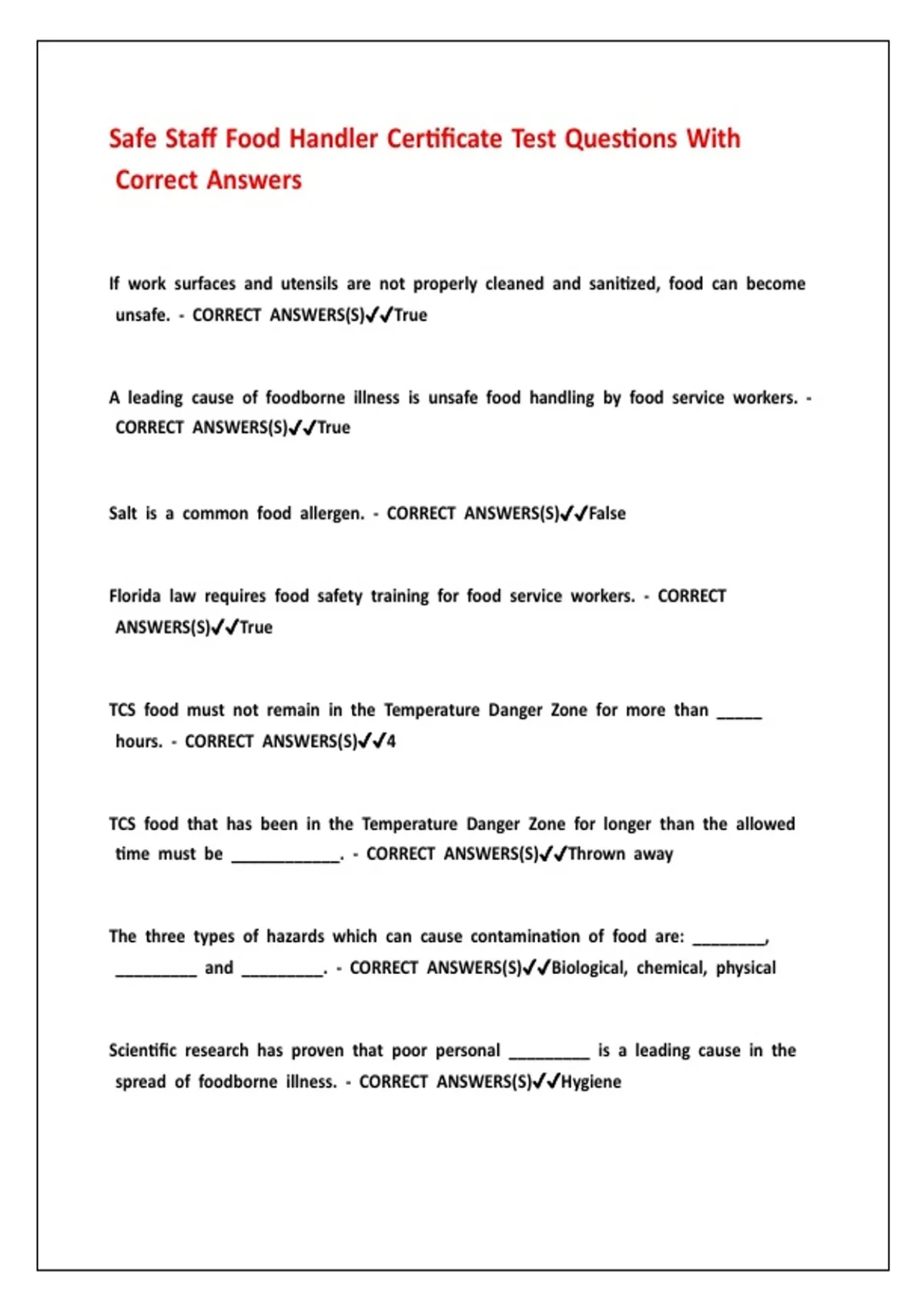 Safe Staff Food Handler Certificate Test Questions With Correct Answers

If work surfaces and utensils are not properly cleaned and sanitized, food can become unsafe. - CORRECT ANSWERS(S)✓✓True

A leading cause of foodborne illness is unsafe food handling by food service workers. - CORRECT ANSWERS(S)✓✓True

Salt is a common food allergen. - CORRECT ANSWERS(S)✓✓False

Florida law requires food safety training for food service workers. - CORRECT ANSWERS(S)✓✓True

TCS food must not remain in the Temperature Danger Zone for more than _____ hours. - CORRECT ANSWERS(S)✓✓4

TCS food that has been in the Temperature Danger Zone for longer than the allowed time must be ____________. - CORRECT ANSWERS(S)✓✓Thrown away

The three types of hazards which can cause contamination of food are: ________, _________ and _________. - CORRECT ANSWERS(S)✓✓Biological, chemical, physical

Scientific research has proven that poor personal _________ is a leading cause in the spread of foodborne illness. - CORRECT ANSWERS(S)✓✓Hygiene